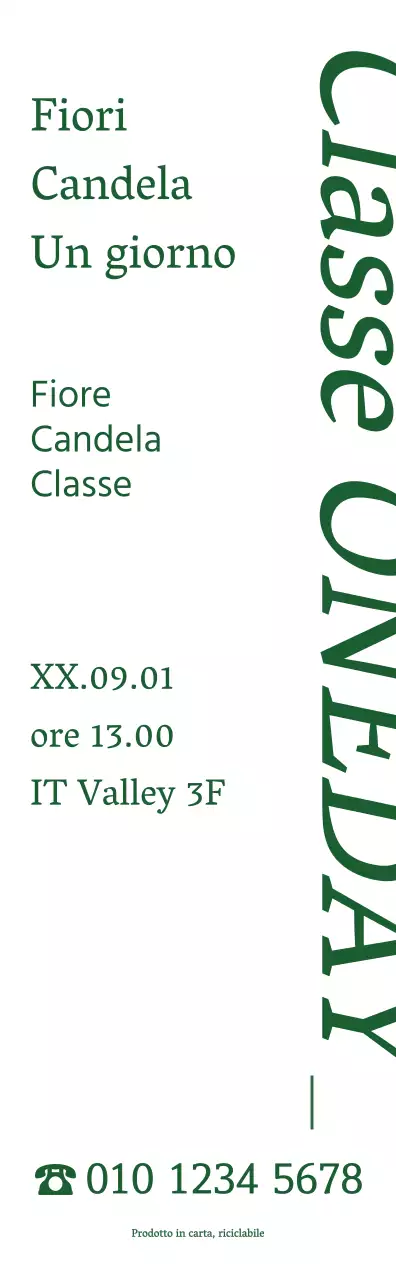 Fiori
Candela
Un giorno

Fiore
Candela
Classe

XX.09.01
ore 13.00
IT Valley 3F

Classe ONEDAY

☎ 010 1234 5678

Prodotto in carta, riciclabile